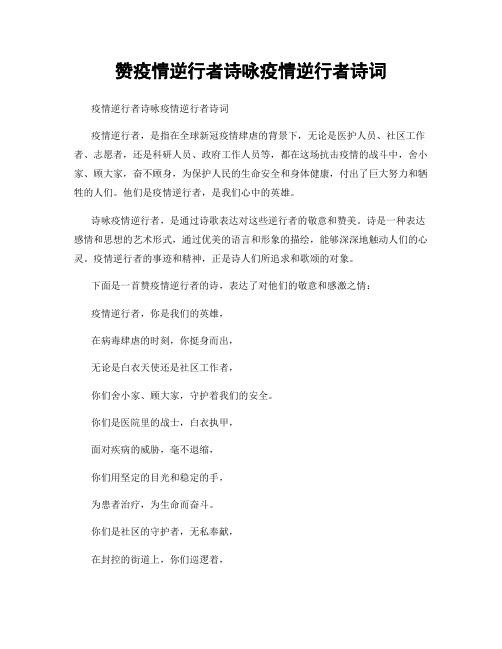 赞疫情逆行者诗咏疫情逆行者诗词

疫情逆行者诗咏疫情逆行者诗词

疫情逆行者，是指在全球新冠疫情肆虐的背景下，无论是医护人员、社区工作者、志愿者，还是科研人员、政府工作人员等，都在这场抗击疫情的战斗中，舍小家、顾大家，奋不顾身，为保护人民的生命安全和身体健康，付出了巨大努力和牺牲的人们。他们是疫情逆行者，是我们心中的英雄。

诗咏疫情逆行者，是通过诗歌表达对这些逆行者的敬意和赞美。诗是一种表达感情和思想的艺术形式，通过优美的语言和形象的描绘，能够深深地触动人们的心灵。疫情逆行者的事迹和精神，正是诗人们所追求和歌颂的对象。

下面是一首赞疫情逆行者的诗，表达了对他们的敬意和感激之情：

疫情逆行者，你是我们的英雄，

在病毒肆虐的时刻，你挺身而出，

无论是白衣天使还是社区工作者，

你们舍小家、顾大家，守护着我们的安全。

你们是医院里的战士，白衣执甲，

面对疾病的威胁，毫不退缩，

你们用坚定的目光和稳定的手，

为患者治疗，为生命而奋斗。

你们是社区的守护者，无私奉献，

在封控的街道上，你们巡逻着，